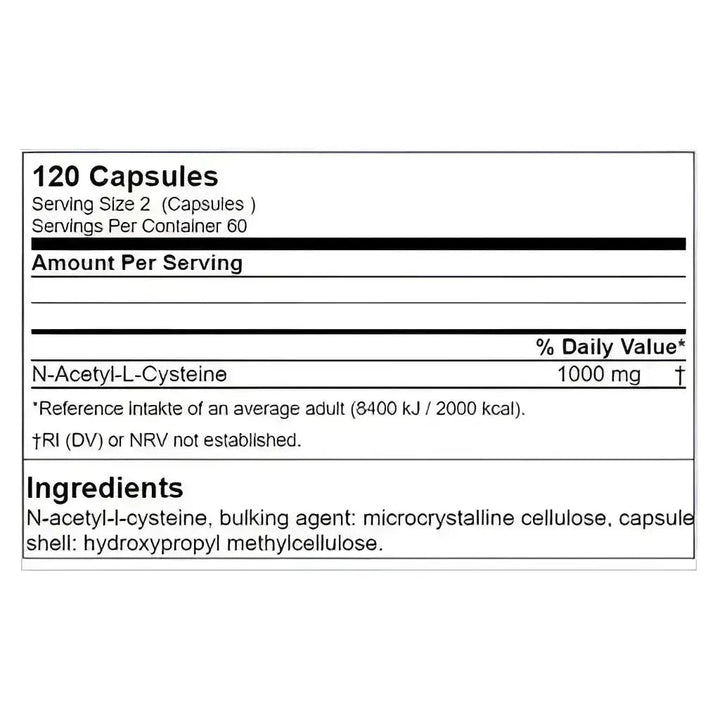 120 Capsules
Serving Size 2 (Capsules )
Servings Per Container 60

Amount Per Serving

% Daily Value*

N-Acetyl-L-Cysteine 1000 mg †

*Reference Intakte of an average adult (8400 kJ / 2000 kcal).

†RI (DV) or NRV not established.

Ingredients

N-acetyl-l-cysteine, bulking agent: microcrystalline cellulose, capsule shell: hydroxypropyl methylcellulose.